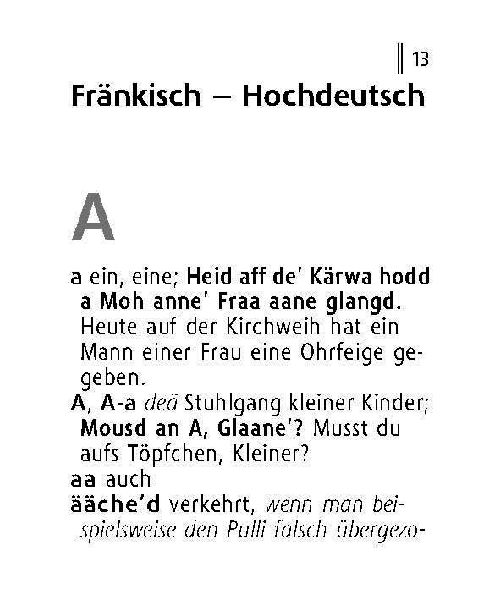 13

Fränkisch – Hochdeutsch

A

a ein, eine; Heid aff de' Kärwa hodd a Moh anne' Fraa aane glangd. Heute auf der Kirchweih hat ein Mann einer Frau eine Ohrfeige gegeben.

A, A-a deä Stuhlgang kleiner Kinder; Mousd an A, Glaane'? Musst du aufs Töpfchen, Kleiner?

aa auch

ääche'd verkehrt, wenn man beispielsweise den Pulli falsch übergezo-